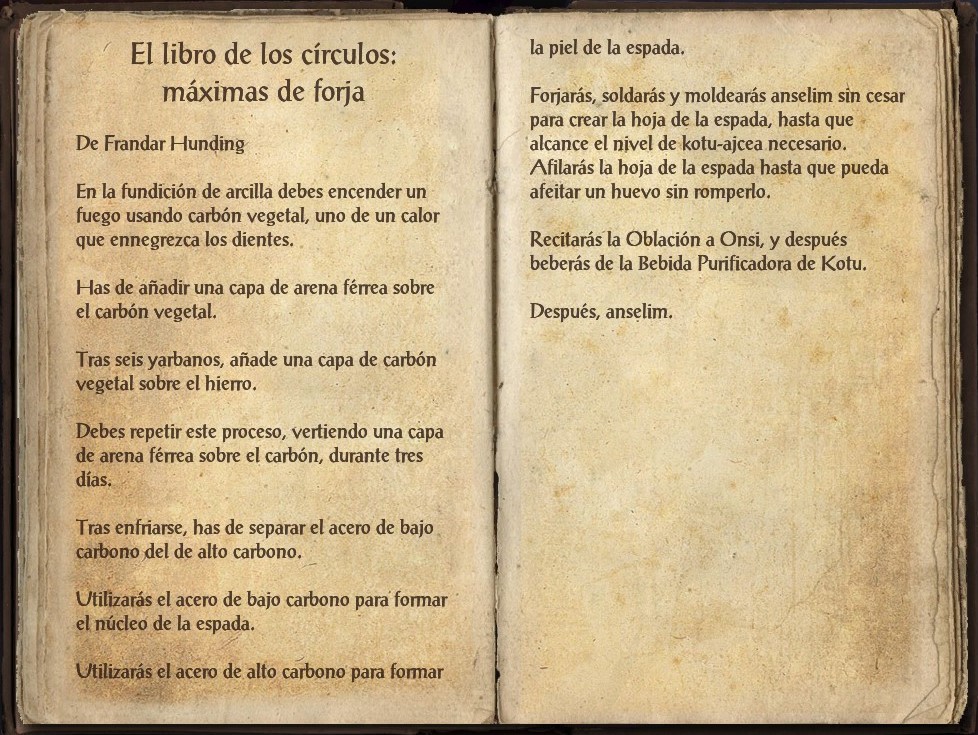 El libro de los círculos: máximas de forja

De Frandar Hunding

En la fundición de arcilla debes encender un fuego usando carbón vegetal, uno de un calor que ennegrezca los dientes.

Has de añadir una capa de arena férrea sobre el carbón vegetal.

Tras seis yarbanos, añade una capa de carbón vegetal sobre el hierro.

Debes repetir este proceso, vertiendo una capa de arena férrea sobre el carbón, durante tres días.

Tras enfriarse, has de separar el acero de bajo carbono del de alto carbono.

Utilizarás el acero de bajo carbono para formar el núcleo de la espada.

Utilizarás el acero de alto carbono para formar la piel de la espada.

Forjarás, soldarás y moldearás anselim sin cesar para crear la hoja de la espada, hasta que alcance el nivel de kotu-ajcea necesario. Afilarás la hoja de la espada hasta que pueda afeitar un huevo sin romperlo.

Recitarás la Oblación a Onsi, y después beberás de la Bebida Purificadora de Kotu.

Después, anselim.